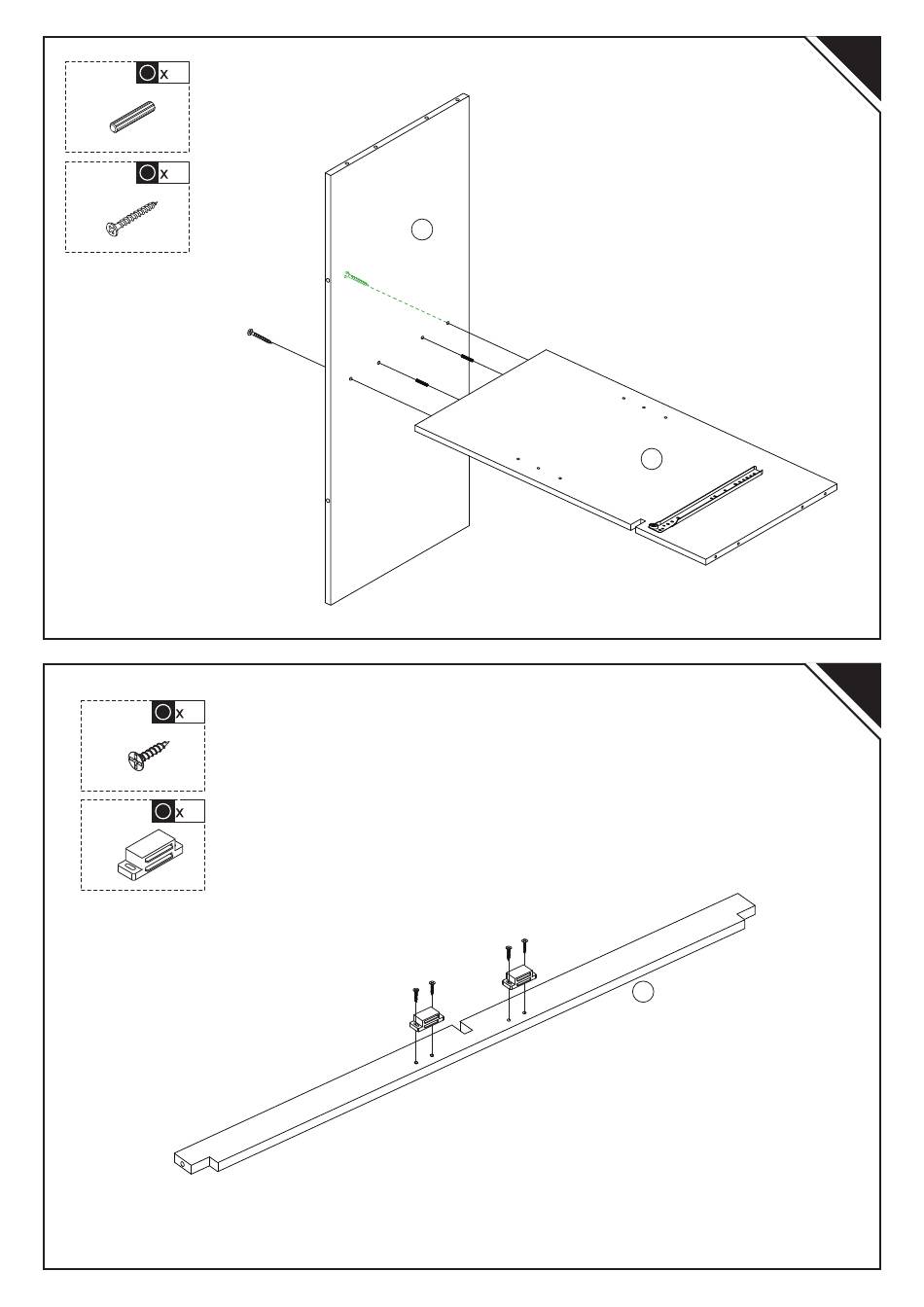 x

x

x

x